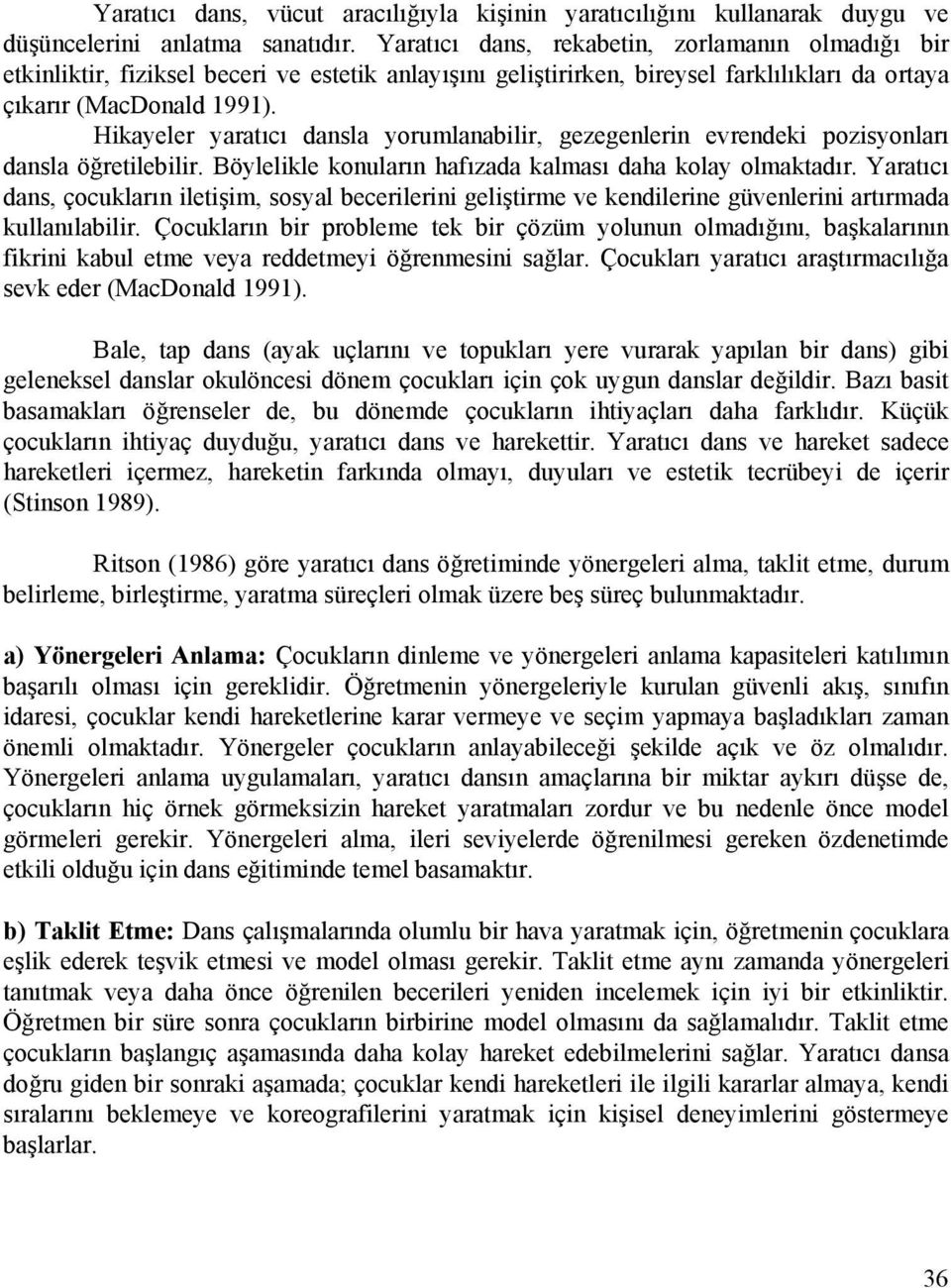 Yaratıcı dans, vücut aracılığıyla kişinin yaratıcılığını kullanarak duygu ve düşüncelerini anlatma sanatıdır. Yaratıcı dans, rekabetin, zorlamanın olmadığı bir etkinliktir, fiziksel beceri ve estetik anlayışını geliştirirken, bireysel farklılıkları da ortaya çıkarır (MacDonald 1991).

Hikayeler yaratıcı dansla yorumlanabilir, gezegenlerin evrendeki pozisyonları dansla öğretilebilir. Böylelikle konuların hafızada kalması daha kolay olmaktadır. Yaratıcı dans, çocukların iletişim, sosyal becerilerini geliştirme ve kendilerine güvenlerini artırmada kullanılabilir. Çocukların bir probleme tek bir çözüm yolunun olmadığını, başkalarının fikrini kabul etme veya reddetmeyi öğrenmesini sağlar. Çocukları yaratıcı araştırmacılığa sevk eder (MacDonald 1991).

Bale, tap dans (ayak uçlarını ve topukları yere vurarak yapılan bir dans) gibi geleneksel danslar okulöncesi dönem çocukları için çok uygun danslar değildir. Bazı basit basamakları öğrenseler de, bu dönemde çocukların ihtiyaçları daha farklıdır. Küçük çocukların ihtiyaç duyduğu, yaratıcı dans ve harekettir. Yaratıcı dans ve hareket sadece hareketleri içermez, hareketin farkında olmayı, duyuları ve estetik tecrübeyi de içerir (Stinson 1989).

Ritson (1986) göre yaratıcı dans öğretiminde yönergeleri alma, taklit etme, durum belirleme, birleştirme, yaratma süreçleri olmak üzere beş süreç bulunmaktadır.

a) Yönergeleri Anlama: Çocukların dinleme ve yönergeleri anlama kapasiteleri katılımın başarılı olması için gereklidir. Öğretmenin yönergeleriyle kurulan güvenli akış, sınıfın idaresi, çocuklar kendi hareketlerine karar vermeye ve seçim yapmaya başladıkları zaman önemli olmaktadır. Yönergeler çocukların anlayabileceği şekilde açık ve öz olmalıdır. Yönergeleri anlama uygulamaları, yaratıcı dansın amaçlarına bir miktar aykırı düşse de, çocukların hiç örnek görmeksizin hareket yaratmaları zordur ve bu nedenle önce model görmeleri gerekir. Yönergeleri alma, ileri seviyelerde öğrenilmesi gereken özdenetimde etkili olduğu için dans eğitiminde temel basamaktır.

b) Taklit Etme: Dans çalışmalarında olumlu bir hava yaratmak için, öğretmenin çocuklara eşlik ederek teşvik etmesi ve model olması gerekir. Taklit etme aynı zamanda yönergeleri tanıtmak veya daha önce öğrenilen becerileri yeniden incelemek için iyi bir etkinliktir. Öğretmen bir süre sonra çocukların birbirine model olmasını da sağlamalıdır. Taklit etme çocukların başlangıç aşamasında daha kolay hareket edebilmelerini sağlar. Yaratıcı dansa doğru giden bir sonraki aşamada; çocuklar kendi hareketleri ile ilgili kararlar almaya, kendi sıralarını beklemeye ve koreografilerini yaratmak için kişisel deneyimlerini göstermeye başlarlar.

36